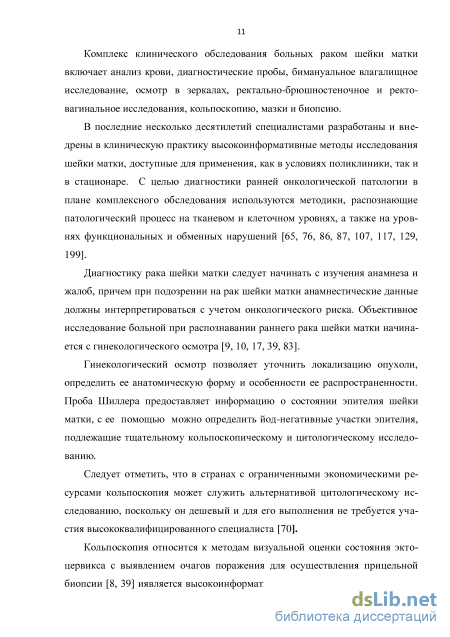 11

Комплекс клинического обследования больных раком шейки матки включает анализ крови, диагностические пробы, бимануальное влагалищное исследование, осмотр в зеркалах, ректально-брюшностеночное и ректовагинальное исследования, кольпоскопию, мазки и биопсию.

В последние несколько десятилетий специалистами разработаны и внедрены в клиническую практику высокоинформативные методы исследования шейки матки, доступные для применения, как в условиях поликлиники, так и в стационаре. С целью диагностики ранней онкологической патологии в плане комплексного обследования используются методики, распознающие патологический процесс на тканевом и клеточном уровнях, а также на уровнях функциональных и обменных нарушений [65, 76, 86, 87, 107, 117, 129, 199].

Диагностику рака шейки матки следует начинать с изучения анамнеза и жалоб, причем при подозрении на рак шейки матки анамнестические данные должны интерпретироваться с учетом онкологического риска. Объективное исследование больной при распознавании раннего рака шейки матки начинается с гинекологического осмотра [9, 10, 17, 39, 83].

Гинекологический осмотр позволяет уточнить локализацию опухоли, определить ее анатомическую форму и особенности ее распространенности. Проба Шиллера предоставляет информацию о состоянии эпителия шейки матки, с ее помощью можно определить йод-негативные участки эпителия, подлежащие тщательному кольпоскопическому и цитологическому исследованию.

Следует отметить, что в странах с ограниченными экономическими ресурсами кольпоскопия может служить альтернативой цитологическому исследованию, поскольку он дешевый и для его выполнения не требуется участия высококвалифицированного специалиста [70].

Кольпоскопия относится к методам визуальной оценки состояния эктоцервикса с выявлением очагов поражения для осуществления прицельной биопсии [8, 39] иявляется высокоинформат

dsLib.net
библиотека диссертаций